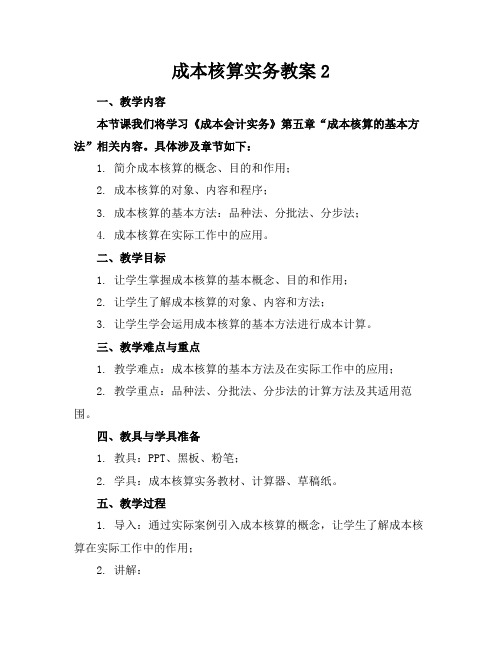 成本核算实务教案 2

一、教学内容

本节课我们将学习《成本会计实务》第五章“成本核算的基本方法”相关内容。具体涉及章节如下：

1. 简介成本核算的概念、目的和作用；

2. 成本核算的对象、内容和程序；

3. 成本核算的基本方法：品种法、分批法、分步法；

4. 成本核算在实际工作中的应用。

二、教学目标

1. 让学生掌握成本核算的基本概念、目的和作用；

2. 让学生了解成本核算的对象、内容和方法；

3. 让学生学会运用成本核算的基本方法进行成本计算。

三、教学难点与重点

1. 教学难点：成本核算的基本方法及在实际工作中的应用；

2. 教学重点：品种法、分批法、分步法的计算方法及其适用范围。

四、教具与学具准备

1. 教具：PPT、黑板、粉笔；

2. 学具：成本核算实务教材、计算器、草稿纸。

五、教学过程

1. 导入：通过实际案例引入成本核算的概念，让学生了解成本核算在实际工作中的作用；

2. 讲解：